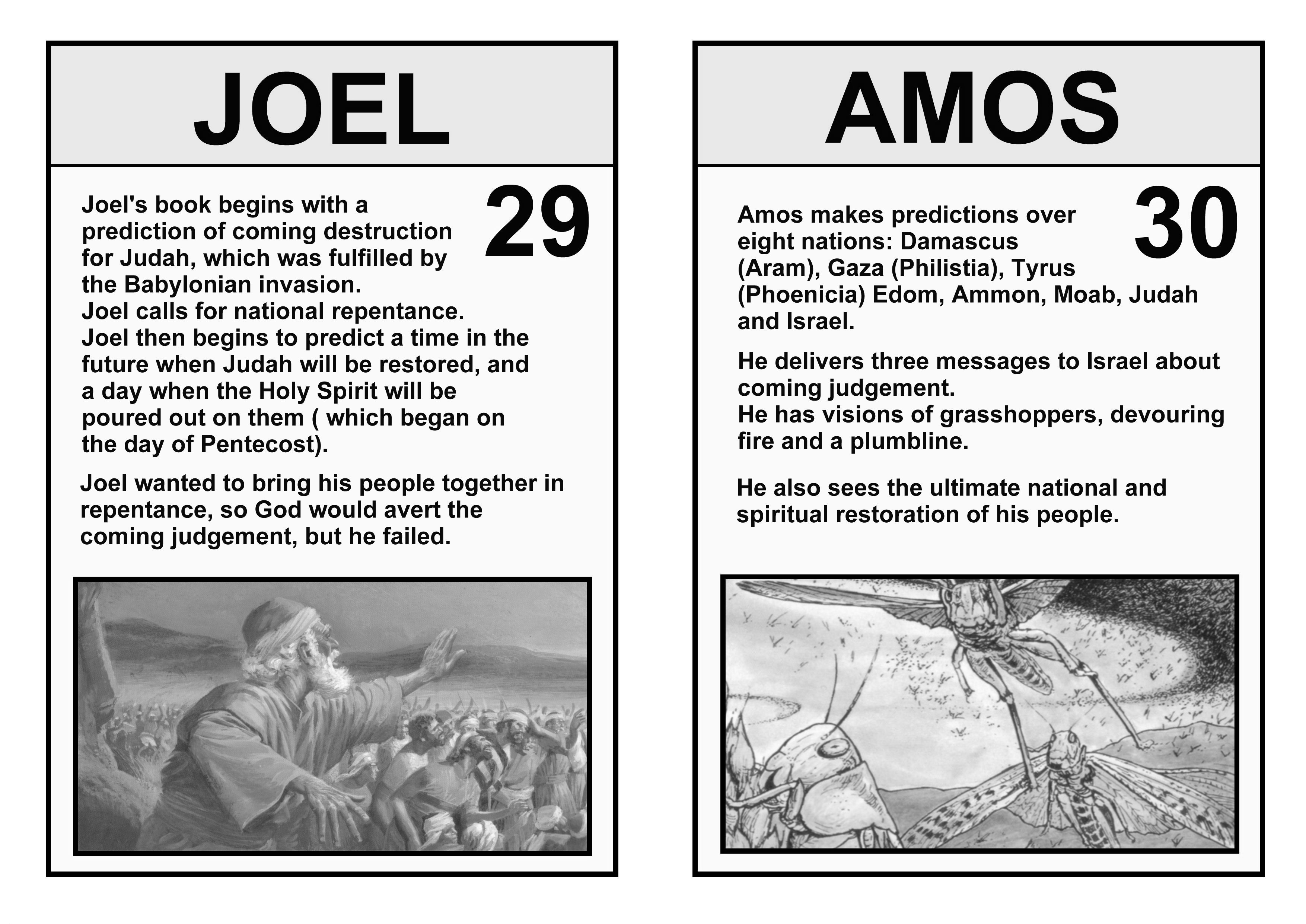 JOEL

29

Joel's book begins with a prediction of coming destruction for Judah, which was fulfilled by the Babylonian invasion.
Joel calls for national repentance.
Joel then begins to predict a time in the future when Judah will be restored, and a day when the Holy Spirit will be poured out on them ( which began on the day of Pentecost).

Joel wanted to bring his people together in repentance, so God would avert the coming judgement, but he failed.

AMOS

30

Amos makes predictions over eight nations: Damascus (Aram), Gaza (Philistia), Tyrus (Phoenicia) Edom, Ammon, Moab, Judah and Israel.

He delivers three messages to Israel about coming judgement.
He has visions of grasshoppers, devouring fire and a plumbline.

He also sees the ultimate national and spiritual restoration of his people.